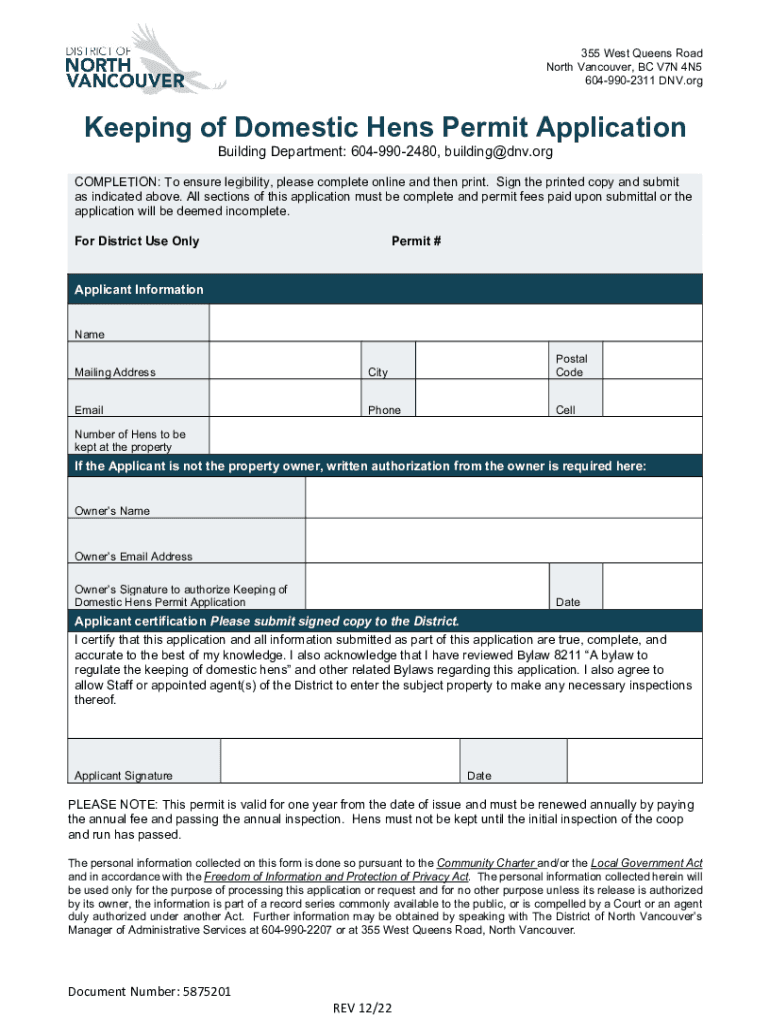 DISTRICT OF
NORTH
VANCOUVER

355 West Queens Road
North Vancouver, BC V7N 4N5
604-990-2311 DNV.org

Keeping of Domestic Hens Permit Application

Building Department: 604-990-2480, building@dnv.org

COMPLETION: To ensure legibility, please complete online and then print. Sign the printed copy and submit as indicated above. All sections of this application must be complete and permit fees paid upon submittal or the application will be deemed incomplete.

For District Use Only

Permit #

Applicant Information

Name

Mailing Address

City

Postal Code

Email

Phone

Cell

Number of Hens to be kept at the property

If the Applicant is not the property owner, written authorization from the owner is required here:

Owner's Name

Owner's Email Address

Owner's Signature to authorize Keeping of Domestic Hens Permit Application

Date

Applicant certification Please submit signed copy to the District.

I certify that this application and all information submitted as part of this application are true, complete, and accurate to the best of my knowledge. I also acknowledge that I have reviewed Bylaw 8211 "A bylaw to regulate the keeping of domestic hens" and other related Bylaws regarding this application. I also agree to allow Staff or appointed agent(s) of the District to enter the subject property to make any necessary inspections thereof.

Applicant Signature

Date

PLEASE NOTE: This permit is valid for one year from the date of issue and must be renewed annually by paying the annual fee and passing the annual inspection. Hens must not be kept until the initial inspection of the coop and run has passed.

The personal information collected on this form is done so pursuant to the Community Charter and/or the Local Government Act and in accordance with the Freedom of Information and Protection of Privacy Act. The personal information collected herein will be used only for the purpose of processing this application or request and for no other purpose unless its release is authorized by its owner, the information is part of a record series commonly available to the public, or is compelled by a Court or an agent duly authorized under another Act. Further information may be obtained by speaking with The District of North Vancouver's Manager of Administrative Services at 604-990-2207 or at 355 West Queens Road, North Vancouver.

Document Number: 5875201

REV 12/22